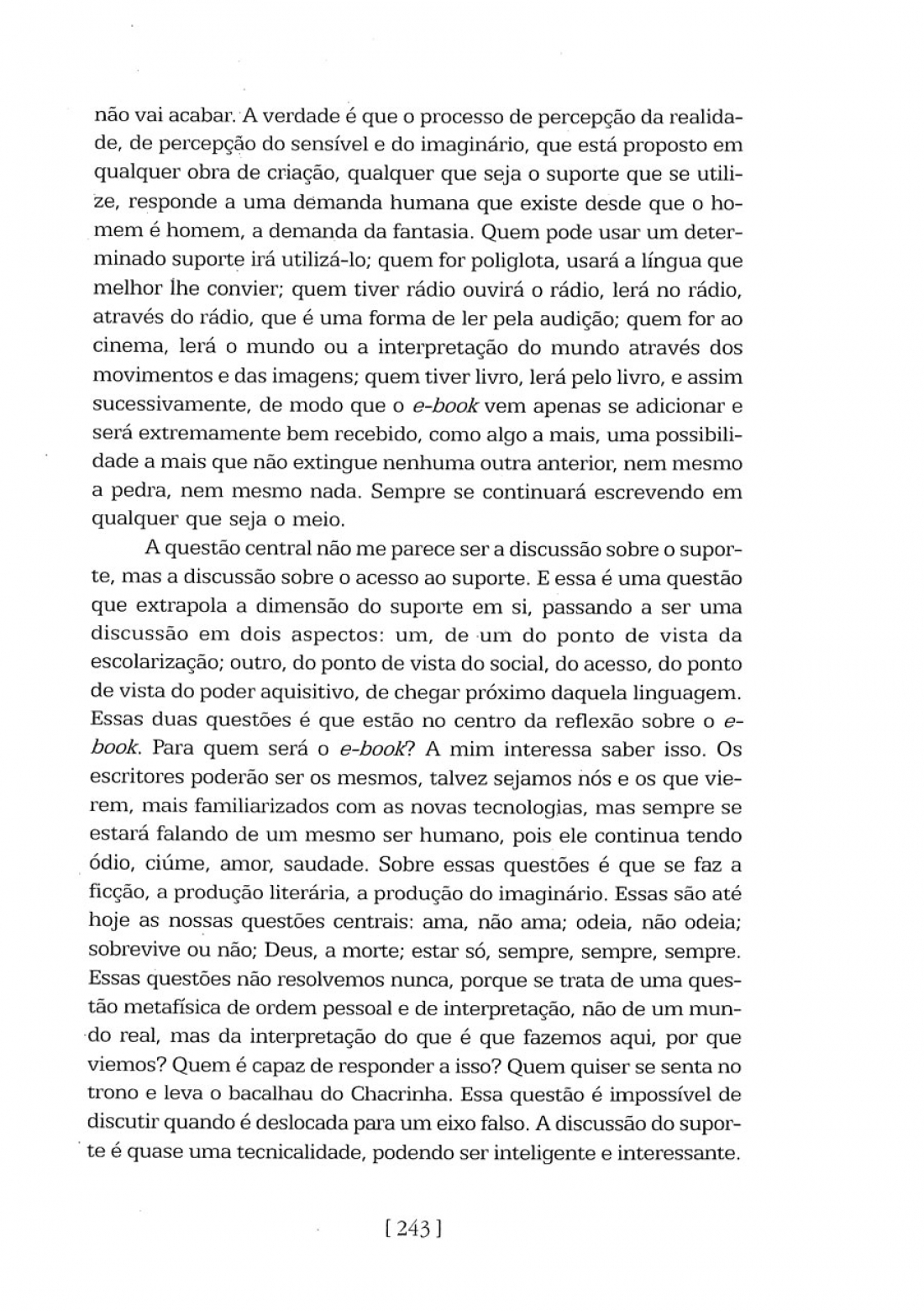 não vai acabar. A verdade é que o processo de percepção da realidade, de percepção do sensível e do imaginário, que está proposto em qualquer obra de criação, qualquer que seja o suporte que se utilize, responde a uma demanda humana que existe desde que o homem é homem, a demanda da fantasia. Quem pode usar um determinado suporte irá utilizá-lo; quem for poliglota, usará a língua que melhor lhe convier; quem tiver rádio ouvirá o rádio, lerá no rádio, através do rádio, que é uma forma de ler pela audição; quem for ao cinema, lerá o mundo ou a interpretação do mundo através dos movimentos e das imagens; quem tiver livro, lerá pelo livro, e assim sucessivamente, de modo que o e-book vem apenas se adicionar e será extremamente bem recebido, como algo a mais, uma possibilidade a mais que não extingue nenhuma outra anterior, nem mesmo a pedra, nem mesmo nada. Sempre se continuará escrevendo em qualquer que seja o meio.

A questão central não me parece ser a discussão sobre o suporte, mas a discussão sobre o acesso ao suporte. E essa é uma questão que extrapola a dimensão do suporte em si, passando a ser uma discussão em dois aspectos: um, de um do ponto de vista da escolarização; outro, do ponto de vista do social, do acesso, do ponto de vista do poder aquisitivo, de chegar próximo daquela linguagem. Essas duas questões é que estão no centro da reflexão sobre o e-book. Para quem será o e-book? A mim interessa saber isso. Os escritores poderão ser os mesmos, talvez sejamos nós e os que vierem, mais familiarizados com as novas tecnologias, mas sempre se estará falando de um mesmo ser humano, pois ele continua tendo ódio, ciúme, amor, saudade. Sobre essas questões é que se faz a ficção, a produção literária, a produção do imaginário. Essas são até hoje as nossas questões centrais: ama, não ama; odeia, não odeia; sobrevive ou não; Deus, a morte; estar só, sempre, sempre, sempre. Essas questões não resolvemos nunca, porque se trata de uma questão metafísica de ordem pessoal e de interpretação, não de um mundo real, mas da interpretação do que é que fazemos aqui, por que viemos? Quem é capaz de responder a isso? Quem quiser se senta no trono e leva o bacalhau do Chacrinha. Essa questão é impossível de discutir quando é deslocada para um eixo falso. A discussão do suporte é quase uma tecnicalidade, podendo ser inteligente e interessante.

[ 243 ]